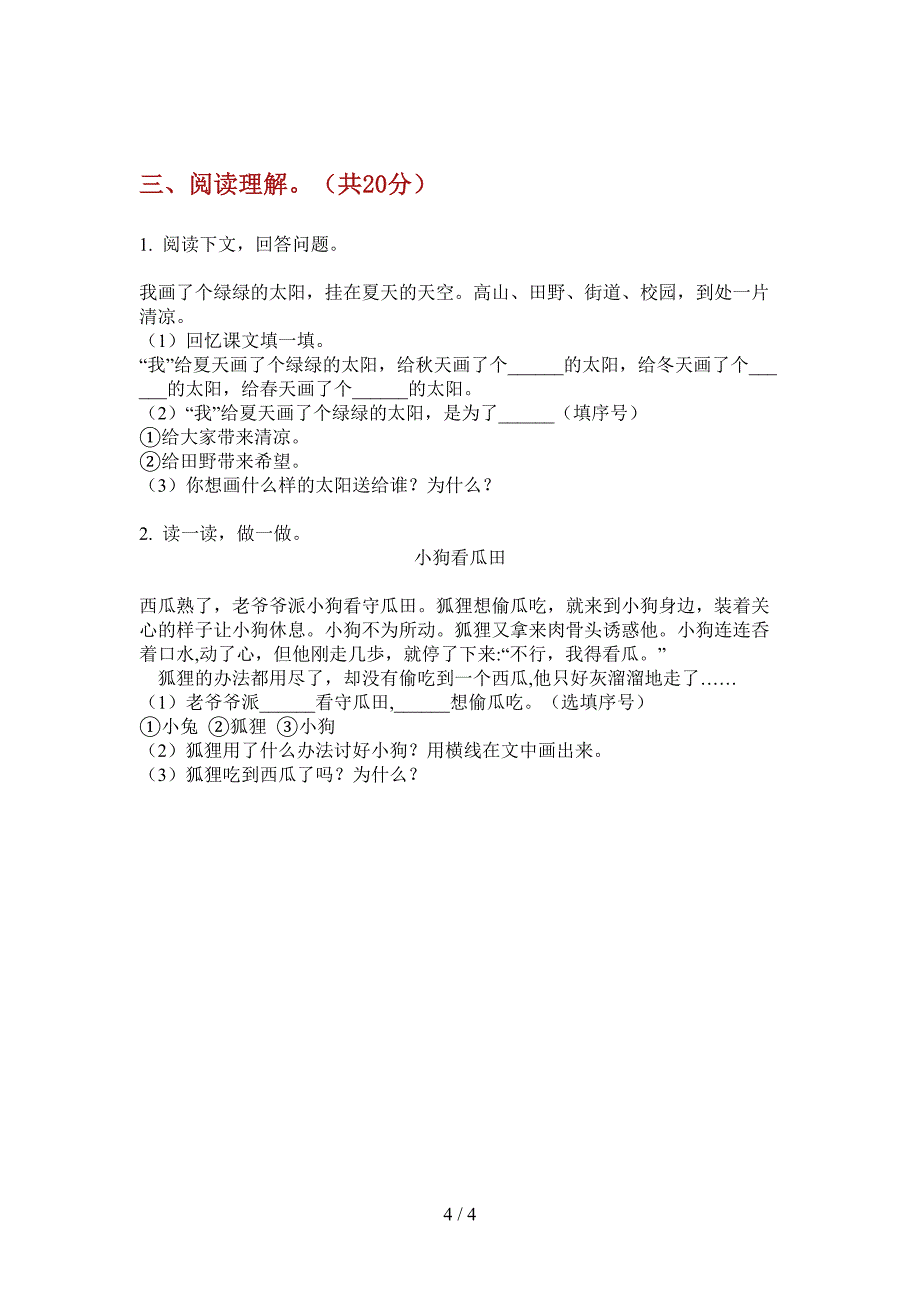 三、阅读理解。（共20分）

1. 阅读下文，回答问题。

我画了个绿绿的太阳，挂在夏天的天空。高山、田野、街道、校园，到处一片清凉。

（1）回忆课文填一填。

“我”给夏天画了个绿绿的太阳，给秋天画了个______的太阳，给冬天画了个______的太阳，给春天画了个______的太阳。

（2）“我”给夏天画了个绿绿的太阳，是为了______（填序号）

①给大家带来清凉。

②给田野带来希望。

（3）你想画什么样的太阳送给谁？为什么？

2. 读一读，做一做。

小狗看瓜田

西瓜熟了，老爷爷派小狗看守瓜田。狐狸想偷瓜吃，就来到小狗身边，装着关心的样子让小狗休息。小狗不为所动。狐狸又拿来肉骨头诱惑他。小狗连连吞着口水,动了心，但他刚走几步，就停了下来:“不行，我得看瓜。”

狐狸的办法都用尽了，却没有偷吃到一个西瓜,他只好灰溜溜地走了……

（1）老爷爷派______看守瓜田,______想偷瓜吃。（选填序号）

①小兔 ②狐狸 ③小狗

（2）狐狸用了什么办法讨好小狗？用横线在文中画出来。

（3）狐狸吃到西瓜了吗？为什么？

4 / 4